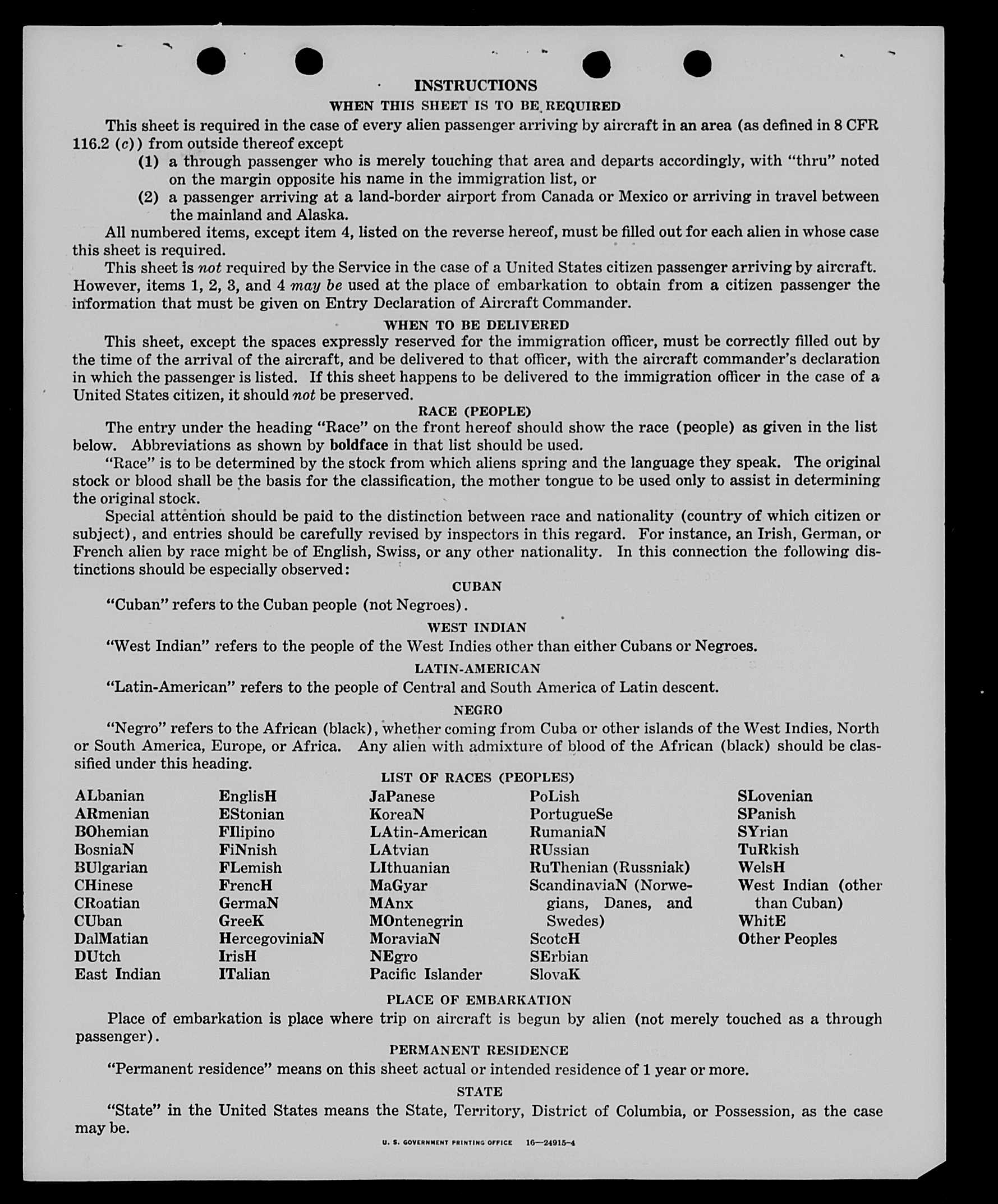 INSTRUCTIONS

WHEN THIS SHEET IS TO BE REQUIRED

This sheet is required in the case of every alien passenger arriving by aircraft in an area (as defined in 8 CFR 116.2 (c)) from outside thereof except

(1) a through passenger who is merely touching that area and departs accordingly, with "thru" noted on the margin opposite his name in the immigration list, or

(2) a passenger arriving at a land-border airport from Canada or Mexico or arriving in travel between the mainland and Alaska.

All numbered items, except item 4, listed on the reverse hereof, must be filled out for each alien in whose case this sheet is required.

This sheet is not required by the Service in the case of a United States citizen passenger arriving by aircraft. However, items 1, 2, 3, and 4 may be used at the place of embarkation to obtain from a citizen passenger the information that must be given on Entry Declaration of Aircraft Commander.

WHEN TO BE DELIVERED

This sheet, except the spaces expressly reserved for the immigration officer, must be correctly filled out by the time of the arrival of the aircraft, and be delivered to that officer, with the aircraft commander's declaration in which the passenger is listed. If this sheet happens to be delivered to the immigration officer in the case of a United States citizen, it should not be preserved.

RACE (PEOPLE)

The entry under the heading "Race" on the front hereof should show the race (people) as given in the list below. Abbreviations as shown by boldface in that list should be used.

"Race" is to be determined by the stock from which aliens spring and the language they speak. The original stock or blood shall be the basis for the classification, the mother tongue to be used only to assist in determining the original stock.

Special attention should be paid to the distinction between race and nationality (country of which citizen or subject), and entries should be carefully revised by inspectors in this regard. For instance, an Irish, German, or French alien by race might be of English, Swiss, or any other nationality. In this connection the following distinctions should be especially observed:

CUBAN

"Cuban" refers to the Cuban people (not Negroes).

WEST INDIAN

"West Indian" refers to the people of the West Indies other than either Cubans or Negroes.

LATIN-AMERICAN

"Latin-American" refers to the people of Central and South America of Latin descent.

NEGRO

"Negro" refers to the African (black), whether coming from Cuba or other islands of the West Indies, North or South America, Europe, or Africa. Any alien with admixture of blood of the African (black) should be classified under this heading.

LIST OF RACES (PEOPLES)

ALbanian
ARmenian
BOhemian
BosniaN
BUlgarian
CHinese
CRoatian
CUban
DalMatian
DUtch
East Indian

EnglisH
EStonian
FIlipino
FiNnish
FLemish
FrencH
GermaN
GreeK
HercegoviniaN
IrisH
ITalian

JaPanese
KoreaN
LAtin-American
LAtvian
LIthuanian
MaGyar
MAnx
MOntenegrin
MoraviaN
NEgro
Pacific Islander

PoLish
PortugueSe
RumaniaN
RUssian
RuThenian (Russniak)
ScandinaviaN (Norwegians, Danes, and Swedes)
ScotcH
SErbian
SlovaK

SLovenian
SPanish
SYrian
TuRkish
WelsH
West Indian (other than Cuban)
WhitE
Other Peoples

PLACE OF EMBARKATION

Place of embarkation is place where trip on aircraft is begun by alien (not merely touched as a through passenger).

PERMANENT RESIDENCE

"Permanent residence" means on this sheet actual or intended residence of 1 year or more.

STATE

"State" in the United States means the State, Territory, District of Columbia, or Possession, as the case may be.

U. S. GOVERNMENT PRINTING OFFICE 16—24915-4